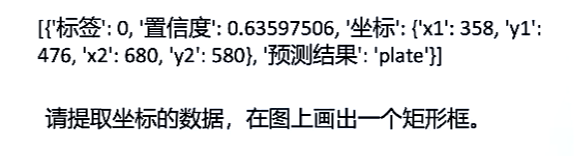 [{'标签': 0, '置信度': 0.63597506, '坐标': {'x1': 358, 'y1': 476, 'x2': 680, 'y2': 580}, '预测结果': 'plate'}]

请提取坐标的数据，在图上画出一个矩形框。